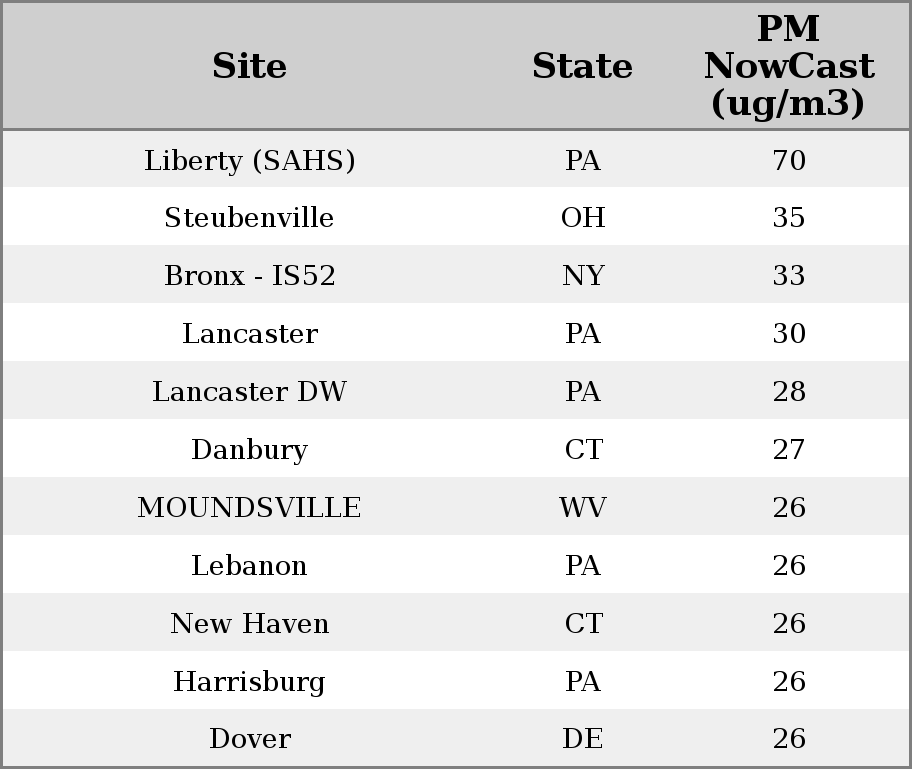 | Site | State | PM NowCast (ug/m3) |
|---|---|---|
| Liberty (SAHS) | PA | 70 |
| Steubenville | OH | 35 |
| Bronx - IS52 | NY | 33 |
| Lancaster | PA | 30 |
| Lancaster DW | PA | 28 |
| Danbury | CT | 27 |
| MOUNDSVILLE | WV | 26 |
| Lebanon | PA | 26 |
| New Haven | CT | 26 |
| Harrisburg | PA | 26 |
| Dover | DE | 26 |